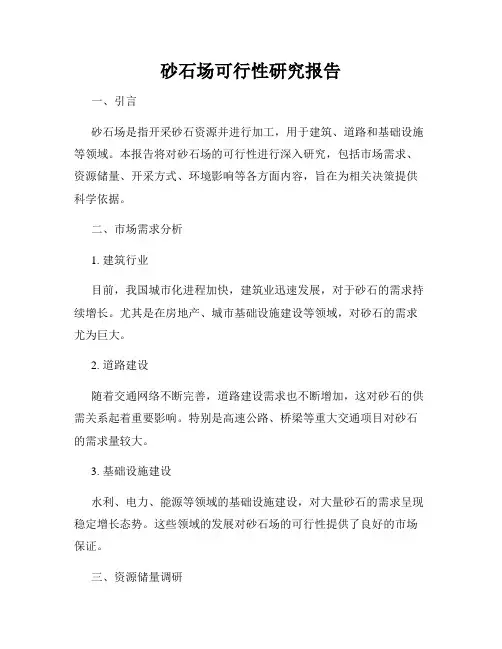 砂石场可行性研究报告

一、引言

砂石场是指开采砂石资源并进行加工，用于建筑、道路和基础设施等领域。本报告将对砂石场的可行性进行深入研究，包括市场需求、资源储量、开采方式、环境影响等各方面内容，旨在为相关决策提供科学依据。

二、市场需求分析

1. 建筑行业

目前，我国城市化进程加快，建筑业迅速发展，对于砂石的需求持续增长。尤其是在房地产、城市基础设施建设等领域，对砂石的需求尤为巨大。

2. 道路建设

随着交通网络不断完善，道路建设需求也不断增加，这对砂石的供需关系起着重要影响。特别是高速公路、桥梁等重大交通项目对砂石的需求量较大。

3. 基础设施建设

水利、电力、能源等领域的基础设施建设，对大量砂石的需求呈现稳定增长态势。这些领域的发展对砂石场的可行性提供了良好的市场保证。

三、资源储量调研